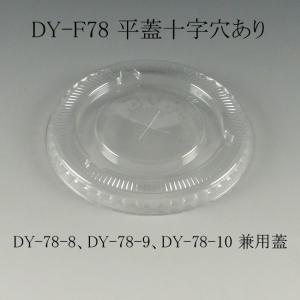 DY-F78 平蓋十字穴あり

DY-78-8、DY-78-9、DY-78-10 兼用蓋